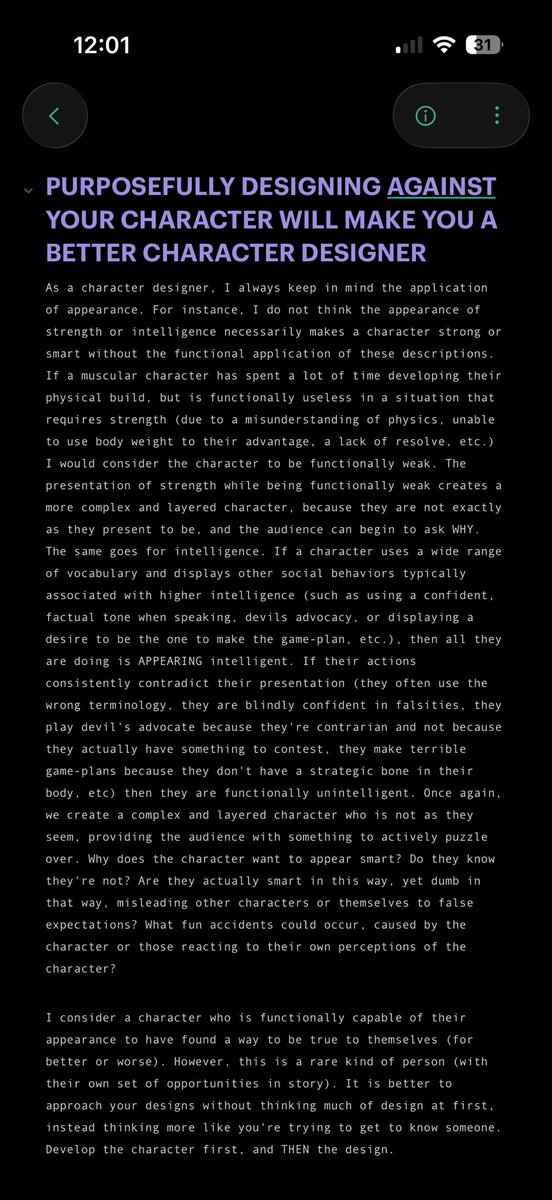 12:01

31

PURPOSEFULLY DESIGNING AGAINST YOUR CHARACTER WILL MAKE YOU A BETTER CHARACTER DESIGNER

As a character designer, I always keep in mind the application of appearance. For instance, I do not think the appearance of strength or intelligence necessarily makes a character strong or smart without the functional application of these descriptions. If a muscular character has spent a lot of time developing their physical build, but is functionally useless in a situation that requires strength (due to a misunderstanding of physics, unable to use body weight to their advantage, a lack of resolve, etc.) I would consider the character to be functionally weak. The presentation of strength while being functionally weak creates a more complex and layered character, because they are not exactly as they present to be, and the audience can begin to ask WHY. The same goes for intelligence. If a character uses a wide range of vocabulary and displays other social behaviors typically associated with higher intelligence (such as using a confident, factual tone when speaking, devils advocacy, or displaying a desire to be the one to make the game-plan, etc.), then all they are doing is APPEARING intelligent. If their actions consistently contradict their presentation (they often use the wrong terminology, they are blindly confident in falsities, they play devil's advocate because they're contrarian and not because they actually have something to contest, they make terrible game-plans because they don't have a strategic bone in their body, etc) then they are functionally unintelligent. Once again, we create a complex and layered character who is not as they seem, providing the audience with something to actively puzzle over. Why does the character want to appear smart? Do they know they're not? Are they actually smart in this way, yet dumb in that way, misleading other characters or themselves to false expectations? What fun accidents could occur, caused by the character or those reacting to their own perceptions of the character?

I consider a character who is functionally capable of their appearance to have found a way to be true to themselves (for better or worse). However, this is a rare kind of person (with their own set of opportunities in story). It is better to approach your designs without thinking much of design at first, instead thinking more like you're trying to get to know someone. Develop the character first, and THEN the design.